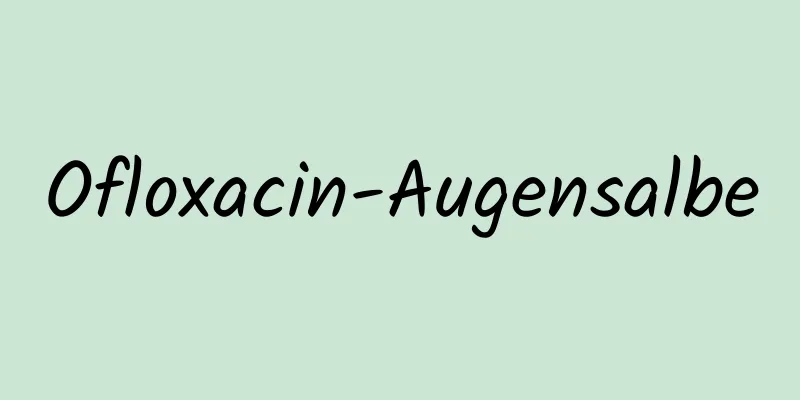 Ofloxacin-Augensalbe